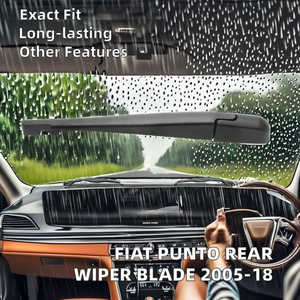 Exact Fit
Long-lasting
Other Features

FIAT PUNTO REAR
WIPER BLADE 2005-18